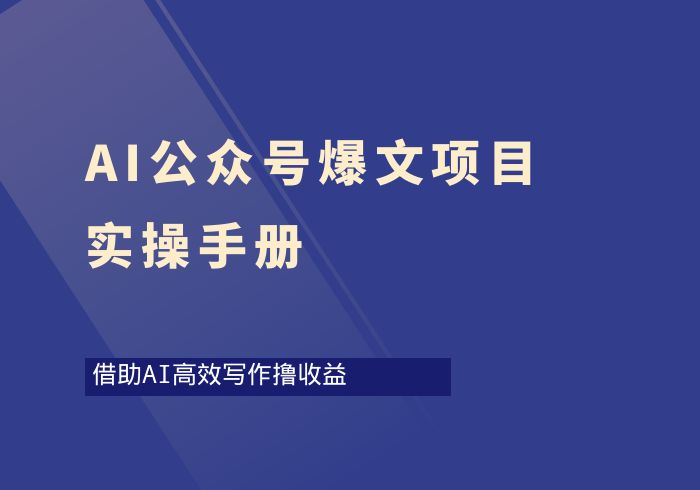 AI公众号爆文项目
实操手册

借助AI高效写作撸收益